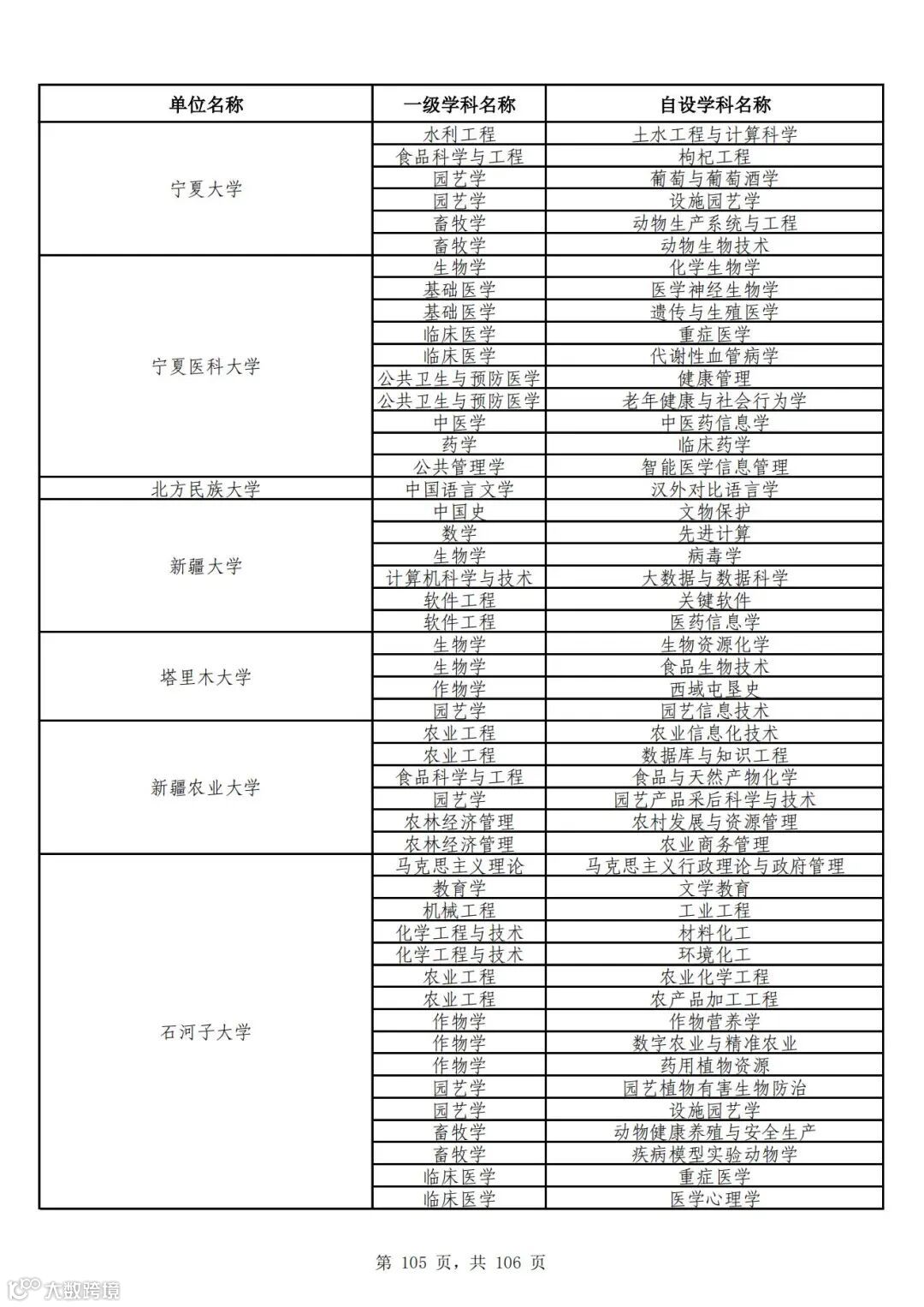 | 单位名称 | 一级学科名称 | 自设学科名称 |
|---|---|---|
| 宁夏大学 | 水利工程 | 土水工程与计算科学 |
| | 食品科学与工程 | 枸杞工程 |
| | 园艺学 | 葡萄与葡萄酒学 |
| | 园艺学 | 设施园艺学 |
| | 畜牧学 | 动物生产系统与工程 |
| | 畜牧学 | 动物生物技术 |
| 宁夏医科大学 | 生物学 | 化学生物学 |
| | 基础医学 | 医学神经生物学 |
| | 基础医学 | 遗传与生殖医学 |
| | 临床医学 | 重症医学 |
| | 临床医学 | 代谢性血管病学 |
| | 公共卫生与预防医学 | 健康管理 |
| | 公共卫生与预防医学 | 老年健康与社会行为学 |
| | 中医学 | 中医药信息学 |
| | 药学 | 临床药学 |
| | 公共管理学 | 智能医学信息管理 |
| 北方民族大学 | 中国语言文学 | 汉外对比语言学 |
| 新疆大学 | 中国史 | 文物保护 |
| | 数学 | 先进计算 |
| | 生物学 | 病毒学 |
| | 计算机科学与技术 | 大数据与数据科学 |
| | 软件工程 | 关键软件 |
| | 软件工程 | 医药信息学 |
| 塔里木大学 | 生物学 | 生物资源化学 |
| | 生物学 | 食品生物技术 |
| | 作物学 | 西域屯垦史 |
| | 园艺学 | 园艺信息技术 |
| 新疆农业大学 | 农业工程 | 农业信息化技术 |
| | 农业工程 | 数据库与知识工程 |
| | 食品科学与工程 | 食品与天然产物化学 |
| | 园艺学 | 园艺产品采后科学与技术 |
| | 农林经济管理 | 农村发展与资源管理 |
| | 农林经济管理 | 农业商务管理 |
| 石河子大学 | 马克思主义理论 | 马克思主义行政理论与政府管理 |
| | 教育学 | 文学教育 |
| | 机械工程 | 工业工程 |
| | 化学工程与技术 | 材料化工 |
| | 化学工程与技术 | 环境化工 |
| | 农业工程 | 农业化学工程 |
| | 农业工程 | 农产品加工工程 |
| | 作物学 | 作物营养学 |
| | 作物学 | 数字农业与精准农业 |
| | 作物学 | 药用植物资源 |
| | 园艺学 | 园艺植物有害生物防治 |
| | 园艺学 | 设施园艺学 |
| | 畜牧学 | 动物健康养殖与安全生产 |
| | 畜牧学 | 疾病模型实验动物学 |
| | 临床医学 | 重症医学 |
| | 临床医学 | 医学心理学 |

第 105 页，共 106 页

大数跨境